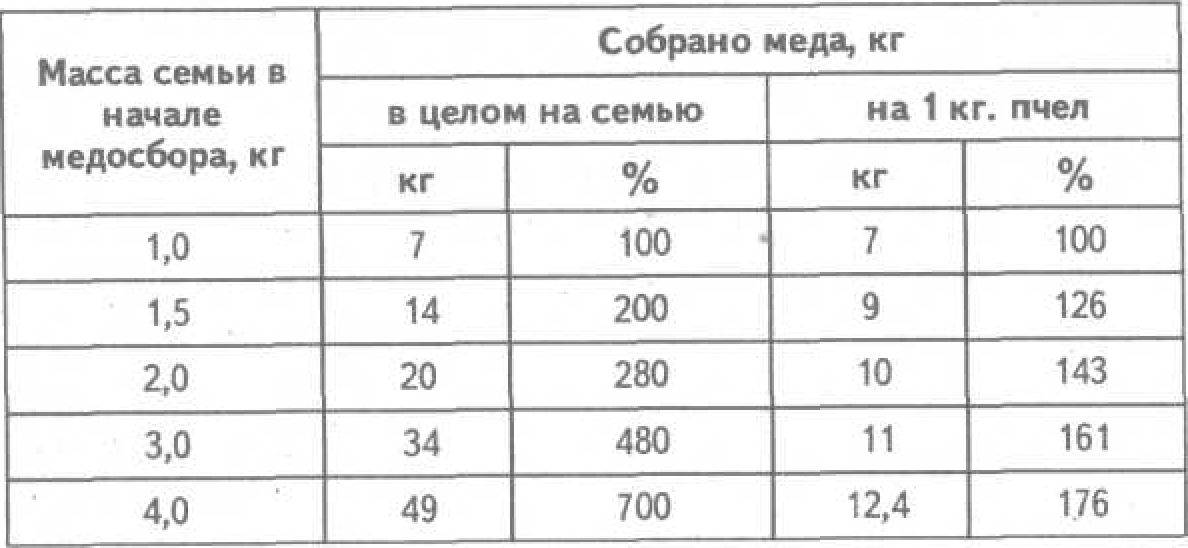 | Масса семьи в начале медосбора, кг | Собрано меда, кг | | | |
|---|---|---|---|---|
| | в целом на семью | | на 1 кг. пчел | |
| | кг | % | кг | % |
| 1,0 | 7 | 100 | 7 | 100 |
| 1,5 | 14 | 200 | 9 | 126 |
| 2,0 | 20 | 280 | 10 | 143 |
| 3,0 | 34 | 480 | 11 | 161 |
| 4,0 | 49 | 700 | 12,4 | 176 |